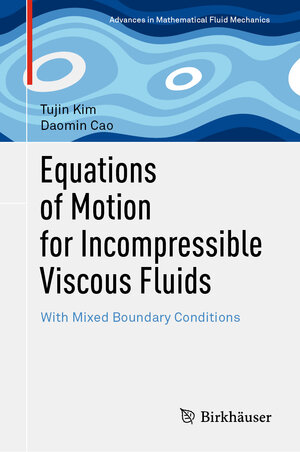 Advances in Mathematical Fluid Mechanics

Tujin Kim
Daomin Cao

Equations of Motion for Incompressible Viscous Fluids

With Mixed Boundary Conditions

Birkhäuser